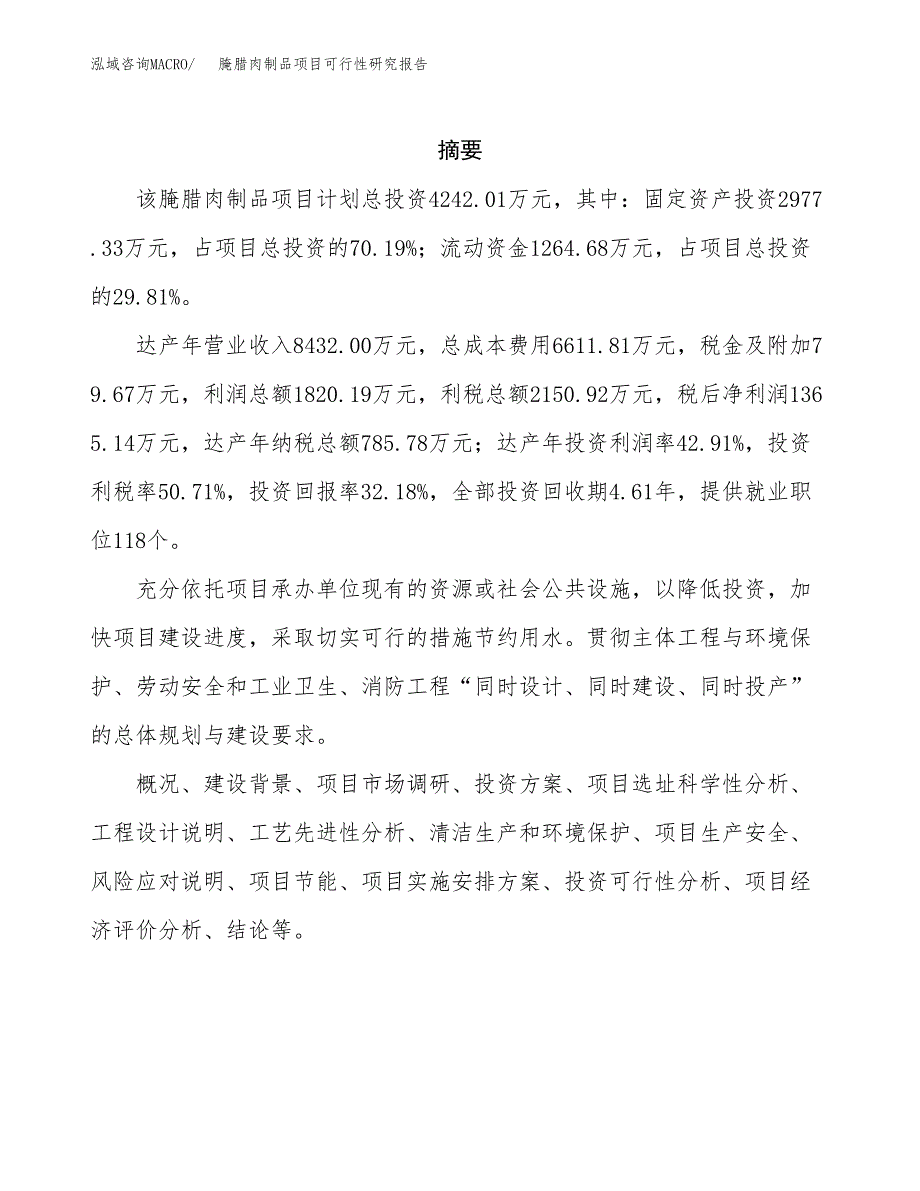 泓域咨询MACRO/ 腌腊肉制品项目可行性研究报告

摘要

该腌腊肉制品项目计划总投资4242.01万元，其中：固定资产投资2977.33万元，占项目总投资的70.19%；流动资金1264.68万元，占项目总投资的29.81%。

达产年营业收入8432.00万元，总成本费用6611.81万元，税金及附加79.67万元，利润总额1820.19万元，利税总额2150.92万元，税后净利润1365.14万元，达产年纳税总额785.78万元；达产年投资利润率42.91%，投资利税率50.71%，投资回报率32.18%，全部投资回收期4.61年，提供就业职位118个。

充分依托项目承办单位现有的资源或社会公共设施，以降低投资，加快项目建设进度，采取切实可行的措施节约用水。贯彻主体工程与环境保护、劳动安全和工业卫生、消防工程“同时设计、同时建设、同时投产”的总体规划与建设要求。

概况、建设背景、项目市场调研、投资方案、项目选址科学性分析、工程设计说明、工艺先进性分析、清洁生产和环境保护、项目生产安全、风险应对说明、项目节能、项目实施安排方案、投资可行性分析、项目经济评价分析、结论等。